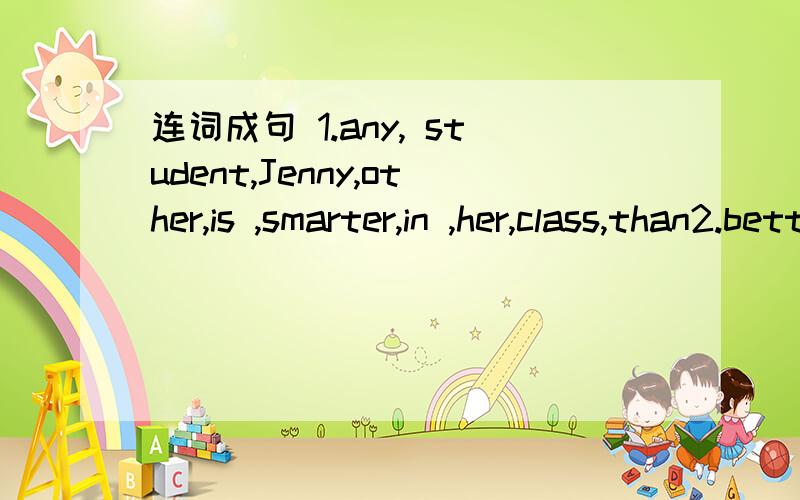 连词成句 1.any, student,Jenny,other,is ,smarter,in ,her,class,than2.bett

A

B C